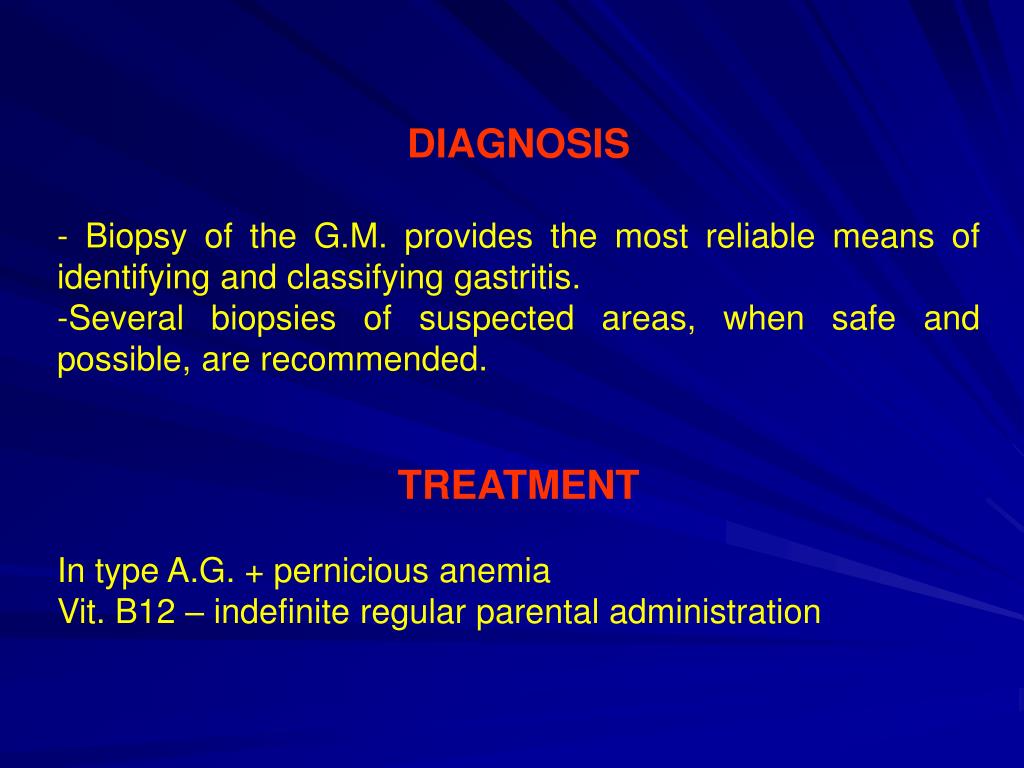 DIAGNOSIS

- Biopsy of the G.M. provides the most reliable means of identifying and classifying gastritis.
-Several biopsies of suspected areas, when safe and possible, are recommended.

TREATMENT

In type A.G. + pernicious anemia
Vit. B12 – indefinite regular parental administration